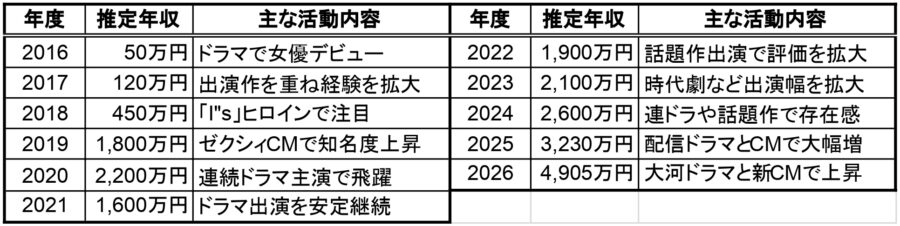 | 年度 | 推定年収 | 主な活動内容 |
|---|---|---|
| 2016 | 50万円 | ドラマで女優デビュー |
| 2017 | 120万円 | 出演作を重ね経験を拡大 |
| 2018 | 450万円 | 「I"s」ヒロインで注目 |
| 2019 | 1,800万円 | ゼクシィCMで知名度上昇 |
| 2020 | 2,200万円 | 連続ドラマ主演で飛躍 |
| 2021 | 1,600万円 | ドラマ出演を安定継続 |

| 年度 | 推定年収 | 主な活動内容 |
|---|---|---|
| 2022 | 1,900万円 | 話題作出演で評価を拡大 |
| 2023 | 2,100万円 | 時代劇など出演幅を拡大 |
| 2024 | 2,600万円 | 連ドラや話題作で存在感 |
| 2025 | 3,230万円 | 配信ドラマとCMで大幅増 |
| 2026 | 4,905万円 | 大河ドラマと新CMで上昇 |